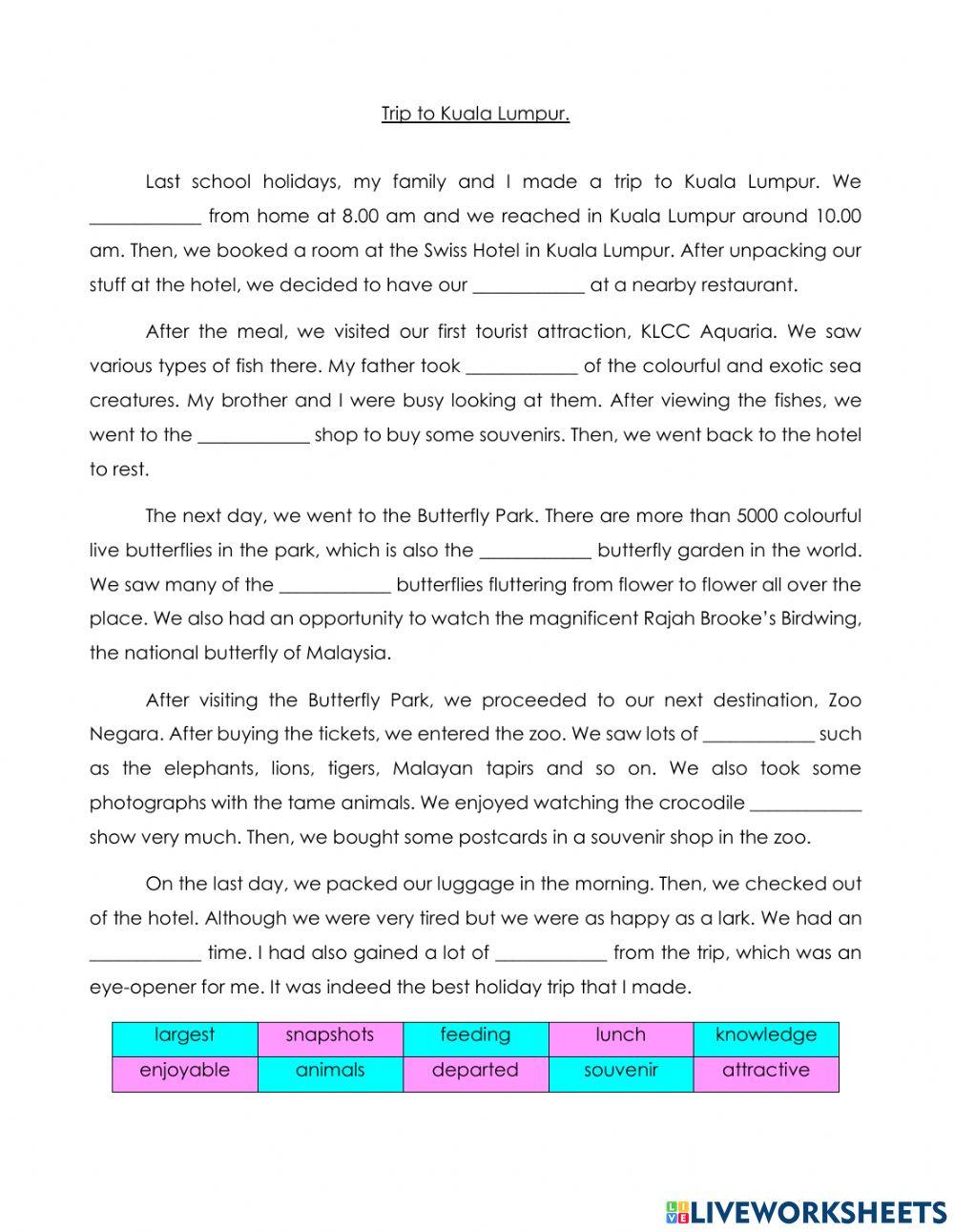 Trip to Kuala Lumpur.

Last school holidays, my family and I made a trip to Kuala Lumpur. We ____________ from home at 8.00 am and we reached in Kuala Lumpur around 10.00 am. Then, we booked a room at the Swiss Hotel in Kuala Lumpur. After unpacking our stuff at the hotel, we decided to have our ____________ at a nearby restaurant.

After the meal, we visited our first tourist attraction, KLCC Aquaria. We saw various types of fish there. My father took ____________ of the colourful and exotic sea creatures. My brother and I were busy looking at them. After viewing the fishes, we went to the ____________ shop to buy some souvenirs. Then, we went back to the hotel to rest.

The next day, we went to the Butterfly Park. There are more than 5000 colourful live butterflies in the park, which is also the ____________ butterfly garden in the world. We saw many of the ____________ butterflies fluttering from flower to flower all over the place. We also had an opportunity to watch the magnificent Rajah Brooke's Birdwing, the national butterfly of Malaysia.

After visiting the Butterfly Park, we proceeded to our next destination, Zoo Negara. After buying the tickets, we entered the zoo. We saw lots of ____________ such as the elephants, lions, tigers, Malayan tapirs and so on. We also took some photographs with the tame animals. We enjoyed watching the crocodile ____________ show very much. Then, we bought some postcards in a souvenir shop in the zoo.

On the last day, we packed our luggage in the morning. Then, we checked out of the hotel. Although we were very tired but we were as happy as a lark. We had an ____________ time. I had also gained a lot of ____________ from the trip, which was an eye-opener for me. It was indeed the best holiday trip that I made.

| largest | snapshots | feeding | lunch | knowledge |
|---|---|---|---|---|
| enjoyable | animals | departed | souvenir | attractive |

LIVEWORKSHEETS